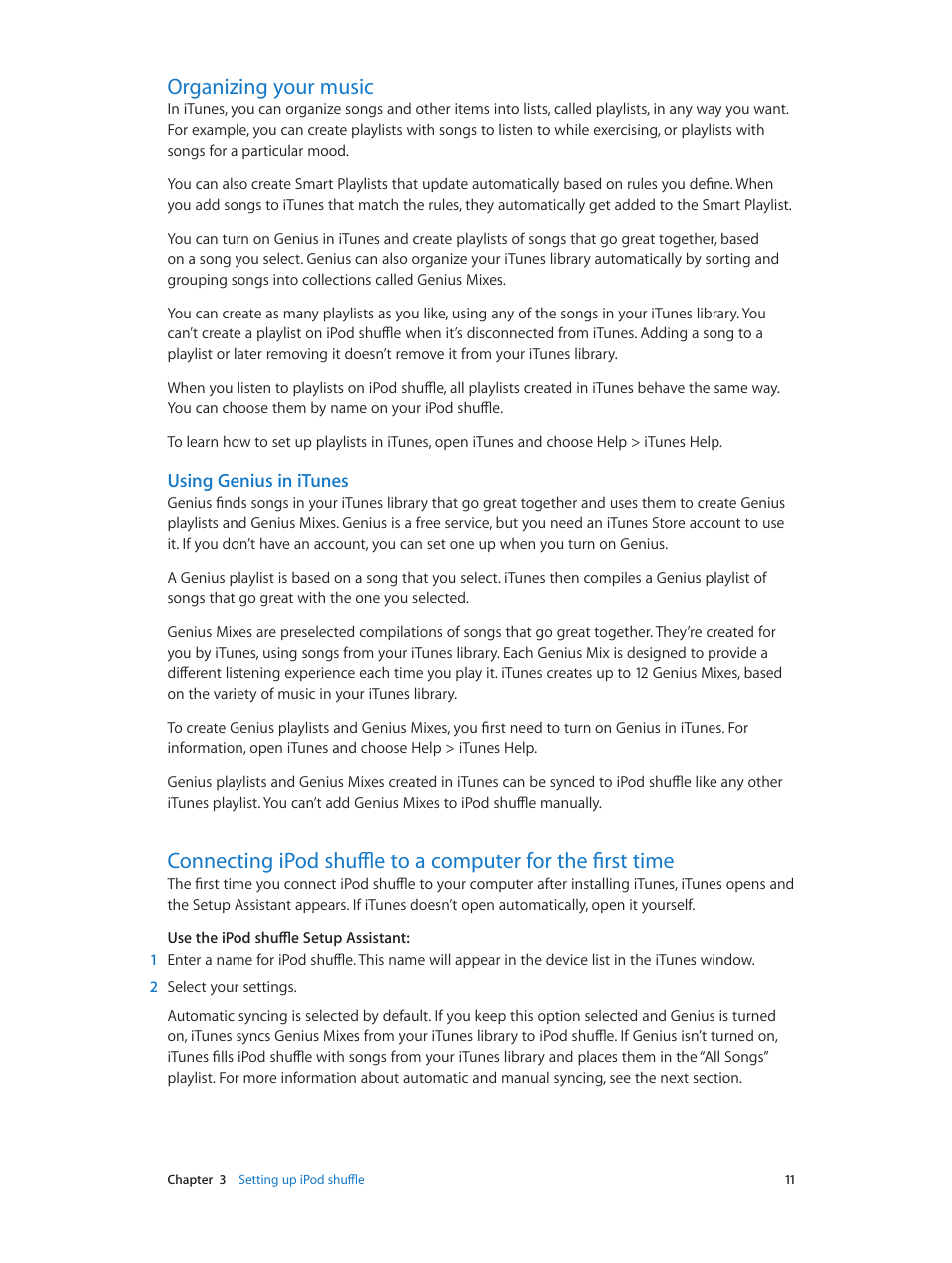 Organizing your music
In iTunes, you can organize songs and other items into lists, called playlists, in any way you want. For example, you can create playlists with songs to listen to while exercising, or playlists with songs for a particular mood.

You can also create Smart Playlists that update automatically based on rules you define. When you add songs to iTunes that match the rules, they automatically get added to the Smart Playlist.

You can turn on Genius in iTunes and create playlists of songs that go great together, based on a song you select. Genius can also organize your iTunes library automatically by sorting and grouping songs into collections called Genius Mixes.

You can create as many playlists as you like, using any of the songs in your iTunes library. You can't create a playlist on iPod shuffle when it's disconnected from iTunes. Adding a song to a playlist or later removing it doesn't remove it from your iTunes library.

When you listen to playlists on iPod shuffle, all playlists created in iTunes behave the same way. You can choose them by name on your iPod shuffle.

To learn how to set up playlists in iTunes, open iTunes and choose Help > iTunes Help.

Using Genius in iTunes
Genius finds songs in your iTunes library that go great together and uses them to create Genius playlists and Genius Mixes. Genius is a free service, but you need an iTunes Store account to use it. If you don't have an account, you can set one up when you turn on Genius.

A Genius playlist is based on a song that you select. iTunes then compiles a Genius playlist of songs that go great with the one you selected.

Genius Mixes are preselected compilations of songs that go great together. They're created for you by iTunes, using songs from your iTunes library. Each Genius Mix is designed to provide a different listening experience each time you play it. iTunes creates up to 12 Genius Mixes, based on the variety of music in your iTunes library.

To create Genius playlists and Genius Mixes, you first need to turn on Genius in iTunes. For information, open iTunes and choose Help > iTunes Help.

Genius playlists and Genius Mixes created in iTunes can be synced to iPod shuffle like any other iTunes playlist. You can't add Genius Mixes to iPod shuffle manually.

Connecting iPod shuffle to a computer for the first time
The first time you connect iPod shuffle to your computer after installing iTunes, iTunes opens and the Setup Assistant appears. If iTunes doesn't open automatically, open it yourself.

Use the iPod shuffle Setup Assistant:
1 Enter a name for iPod shuffle. This name will appear in the device list in the iTunes window.
2 Select your settings.

Automatic syncing is selected by default. If you keep this option selected and Genius is turned on, iTunes syncs Genius Mixes from your iTunes library to iPod shuffle. If Genius isn't turned on, iTunes fills iPod shuffle with songs from your iTunes library and places them in the "All Songs" playlist. For more information about automatic and manual syncing, see the next section.

Chapter 3 Setting up iPod shuffle 11